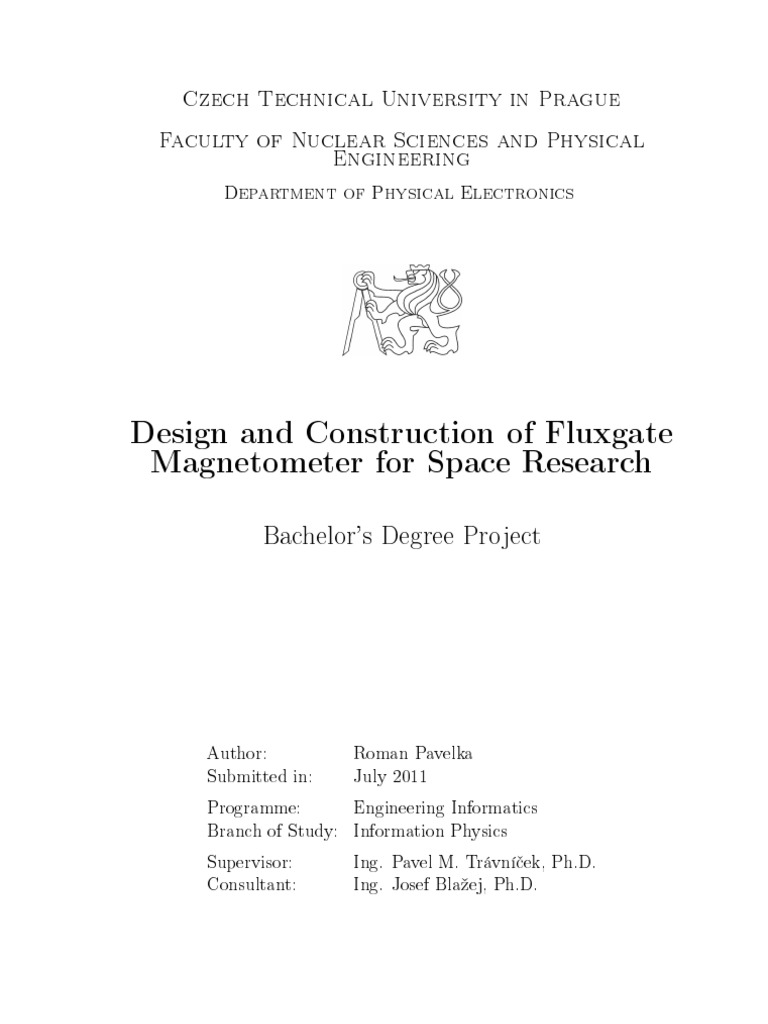 Czech Technical University in Prague

Faculty of Nuclear Sciences and Physical Engineering

Department of Physical Electronics

Design and Construction of Fluxgate Magnetometer for Space Research

Bachelor's Degree Project

Author: Roman Pavelka
Submitted in: July 2011

Programme: Engineering Informatics
Branch of Study: Information Physics

Supervisor: Ing. Pavel M. Trávníček, Ph.D.
Consultant: Ing. Josef Blažej, Ph.D.